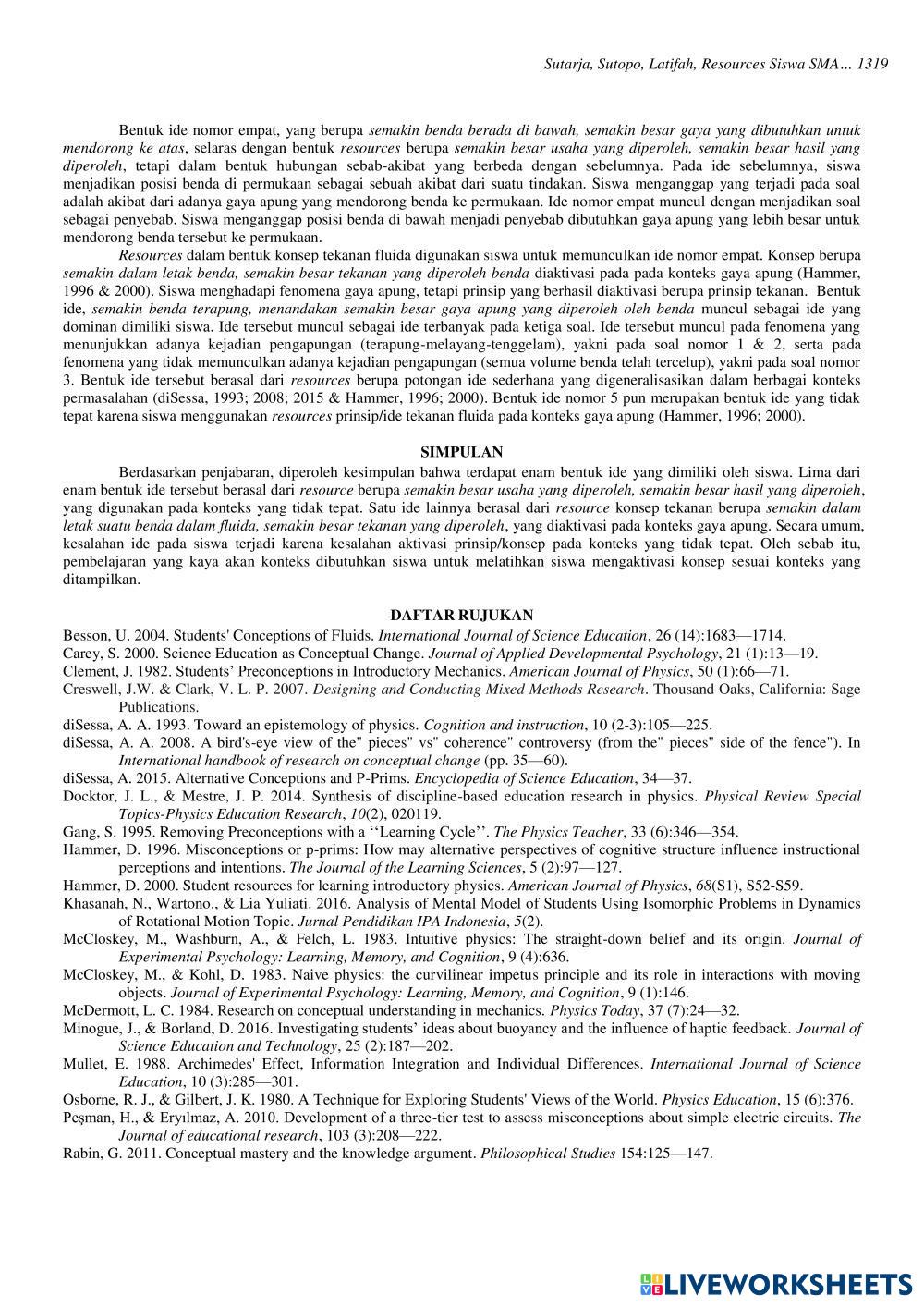 Sutarja, Sutopo, Latifah, Resources Siswa SMA… 1319

Bentuk ide nomor empat, yang berupa semakin benda berada di bawah, semakin besar gaya yang dibutuhkan untuk mendorong ke atas, selaras dengan bentuk resources berupa semakin besar usaha yang diperoleh, semakin besar hasil yang diperoleh, tetapi dalam bentuk hubungan sebab-akibat yang berbeda dengan sebelumnya. Pada ide sebelumnya, siswa menjadikan posisi benda di permukaan sebagai sebuah akibat dari suatu tindakan. Siswa menganggap yang terjadi pada soal adalah akibat dari adanya gaya apung yang mendorong benda ke permukaan. Ide nomor empat muncul dengan menjadikan soal sebagai penyebab. Siswa menganggap posisi benda di bawah menjadi penyebab dibutuhkan gaya apung yang lebih besar untuk mendorong benda tersebut ke permukaan.

Resources dalam bentuk konsep tekanan fluida digunakan siswa untuk memunculkan ide nomor empat. Konsep berupa semakin dalam letak benda, semakin besar tekanan yang diperoleh benda diaktivasi pada pada konteks gaya apung (Hammer, 1996 & 2000). Siswa menghadapi fenomena gaya apung, tetapi prinsip yang berhasil diaktivasi berupa prinsip tekanan. Bentuk ide, semakin benda terapung, menandakan semakin besar gaya apung yang diperoleh oleh benda muncul sebagai ide yang dominan dimiliki siswa. Ide tersebut muncul sebagai ide terbanyak pada ketiga soal. Ide tersebut muncul pada fenomena yang menunjukkan adanya kejadian pengapungan (terapung-melayang-tenggelam), yakni pada soal nomor 1 & 2, serta pada fenomena yang tidak memunculkan adanya kejadian pengapungan (semua volume benda telah tercelup), yakni pada soal nomor 3. Bentuk ide tersebut berasal dari resources berupa potongan ide sederhana yang digeneralisasikan dalam berbagai konteks permasalahan (diSessa, 1993; 2008; 2015 & Hammer, 1996; 2000). Bentuk ide nomor 5 pun merupakan bentuk ide yang tidak tepat karena siswa menggunakan resources prinsip/ide tekanan fluida pada konteks gaya apung (Hammer, 1996; 2000).

SIMPULAN

Berdasarkan penjabaran, diperoleh kesimpulan bahwa terdapat enam bentuk ide yang dimiliki oleh siswa. Lima dari enam bentuk ide tersebut berasal dari resource berupa semakin besar usaha yang diperoleh, semakin besar hasil yang diperoleh, yang digunakan pada konteks yang tidak tepat. Satu ide lainnya berasal dari resource konsep tekanan berupa semakin dalam letak suatu benda dalam fluida, semakin besar tekanan yang diperoleh, yang diaktivasi pada konteks gaya apung. Secara umum, kesalahan ide pada siswa terjadi karena kesalahan aktivasi prinsip/konsep pada konteks yang tidak tepat. Oleh sebab itu, pembelajaran yang kaya akan konteks dibutuhkan siswa untuk melatihkan siswa mengaktivasi konsep sesuai konteks yang ditampilkan.

DAFTAR RUJUKAN

Besson, U. 2004. Students' Conceptions of Fluids. International Journal of Science Education, 26 (14):1683—1714.
Carey, S. 2000. Science Education as Conceptual Change. Journal of Applied Developmental Psychology, 21 (1):13—19.
Clement, J. 1982. Students' Preconceptions in Introductory Mechanics. American Journal of Physics, 50 (1):66—71.
Creswell, J.W. & Clark, V. L. P. 2007. Designing and Conducting Mixed Methods Research. Thousand Oaks, California: Sage Publications.
diSessa, A. A. 1993. Toward an epistemology of physics. Cognition and instruction, 10 (2-3):105—225.
diSessa, A. A. 2008. A bird's-eye view of the" pieces" vs" coherence" controversy (from the" pieces" side of the fence"). In International handbook of research on conceptual change (pp. 35—60).
diSessa, A. 2015. Alternative Conceptions and P-Prims. Encyclopedia of Science Education, 34—37.
Docktor, J. L., & Mestre, J. P. 2014. Synthesis of discipline-based education research in physics. Physical Review Special Topics-Physics Education Research, 10(2), 020119.
Gang, S. 1995. Removing Preconceptions with a ''Learning Cycle''. The Physics Teacher, 33 (6):346—354.
Hammer, D. 1996. Misconceptions or p-prims: How may alternative perspectives of cognitive structure influence instructional perceptions and intentions. The Journal of the Learning Sciences, 5 (2):97—127.
Hammer, D. 2000. Student resources for learning introductory physics. American Journal of Physics, 68(S1), S52-S59.
Khasanah, N., Wartono., & Lia Yuliati. 2016. Analysis of Mental Model of Students Using Isomorphic Problems in Dynamics of Rotational Motion Topic. Jurnal Pendidikan IPA Indonesia, 5(2).
McCloskey, M., Washburn, A., & Felch, L. 1983. Intuitive physics: The straight-down belief and its origin. Journal of Experimental Psychology: Learning, Memory, and Cognition, 9 (4):636.
McCloskey, M., & Kohl, D. 1983. Naive physics: the curvilinear impetus principle and its role in interactions with moving objects. Journal of Experimental Psychology: Learning, Memory, and Cognition, 9 (1):146.
McDermott, L. C. 1984. Research on conceptual understanding in mechanics. Physics Today, 37 (7):24—32.
Minogue, J., & Borland, D. 2016. Investigating students' ideas about buoyancy and the influence of haptic feedback. Journal of Science Education and Technology, 25 (2):187—202.
Mullet, E. 1988. Archimedes' Effect, Information Integration and Individual Differences. International Journal of Science Education, 10 (3):285—301.
Osborne, R. J., & Gilbert, J. K. 1980. A Technique for Exploring Students' Views of the World. Physics Education, 15 (6):376.
Peşman, H., & Eryılmaz, A. 2010. Development of a three-tier test to assess misconceptions about simple electric circuits. The Journal of educational research, 103 (3):208—222.
Rabin, G. 2011. Conceptual mastery and the knowledge argument. Philosophical Studies 154:125—147.

LIVEWORKSHEETS